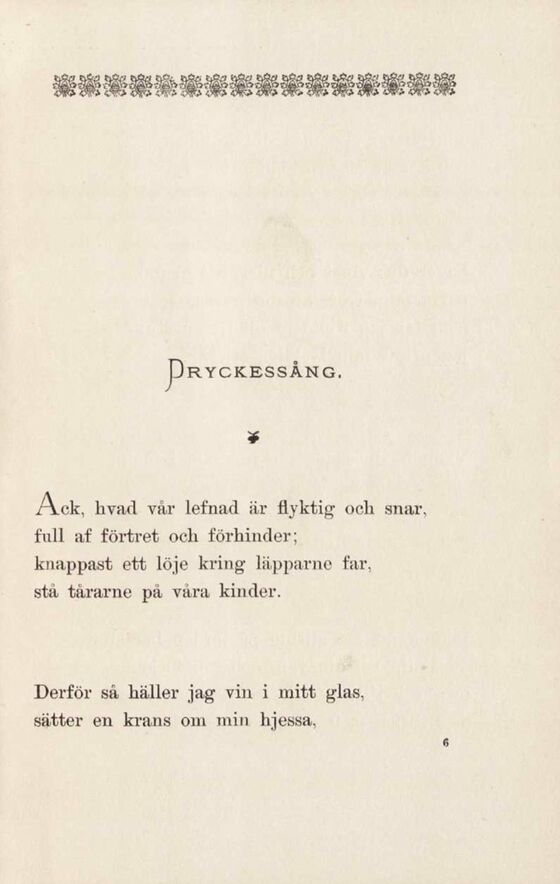 DRYCKESSÅNG.

Ack, hvad vår lefnad är flyktig och snar,
full af förtret och förhinder;
knappast ett löje kring läpparne far,
stå tårarne på våra kinder.

Derför så häller jag vin i mitt glas,
sätter en krans om min hjessa,

6